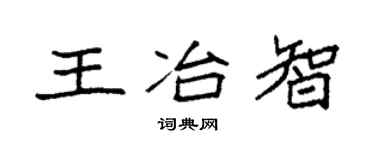 王冶智
词典网